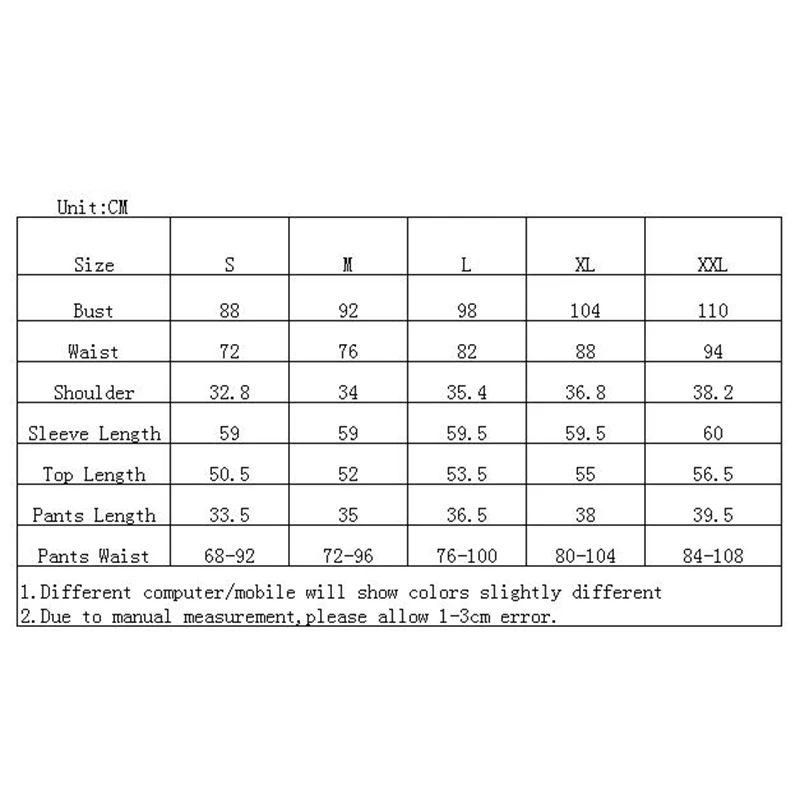 Unit:CM

| Size | S | M | L | XL | XXL |
|---|---|---|---|---|---|
| Bust | 88 | 92 | 98 | 104 | 110 |
| Waist | 72 | 76 | 82 | 88 | 94 |
| Shoulder | 32.8 | 34 | 35.4 | 36.8 | 38.2 |
| Sleeve Length | 59 | 59 | 59.5 | 59.5 | 60 |
| Top Length | 50.5 | 52 | 53.5 | 55 | 56.5 |
| Pants Length | 33.5 | 35 | 36.5 | 38 | 39.5 |
| Pants Waist | 68-92 | 72-96 | 76-100 | 80-104 | 84-108 |

1.Different computer/mobile will show colors slightly different
2.Due to manual measurement,please allow 1-3cm error.